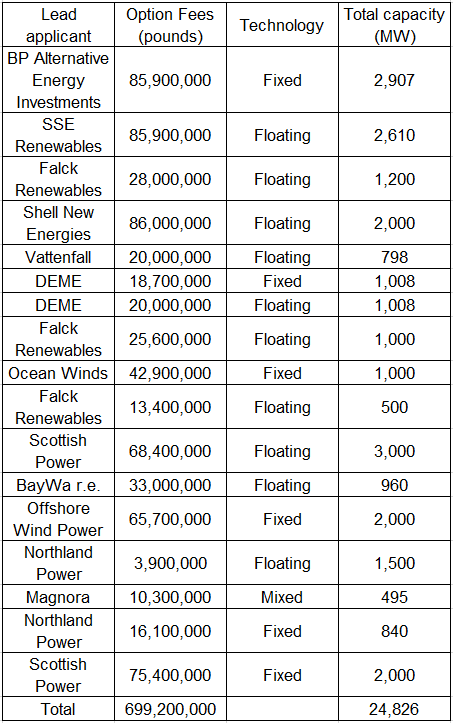 | Lead applicant | Option Fees (pounds) | Technology | Total capacity (MW) |
|---|---|---|---|
| BP Alternative Energy Investments | 85,900,000 | Fixed | 2,907 |
| SSE Renewables | 85,900,000 | Floating | 2,610 |
| Falck Renewables | 28,000,000 | Floating | 1,200 |
| Shell New Energies | 86,000,000 | Floating | 2,000 |
| Vattenfall | 20,000,000 | Floating | 798 |
| DEME | 18,700,000 | Fixed | 1,008 |
| DEME | 20,000,000 | Floating | 1,008 |
| Falck Renewables | 25,600,000 | Floating | 1,000 |
| Ocean Winds | 42,900,000 | Fixed | 1,000 |
| Falck Renewables | 13,400,000 | Floating | 500 |
| Scottish Power | 68,400,000 | Floating | 3,000 |
| BayWa r.e. | 33,000,000 | Floating | 960 |
| Offshore Wind Power | 65,700,000 | Fixed | 2,000 |
| Northland Power | 3,900,000 | Floating | 1,500 |
| Magnora | 10,300,000 | Mixed | 495 |
| Northland Power | 16,100,000 | Fixed | 840 |
| Scottish Power | 75,400,000 | Fixed | 2,000 |
| Total | 699,200,000 | | 24,826 |